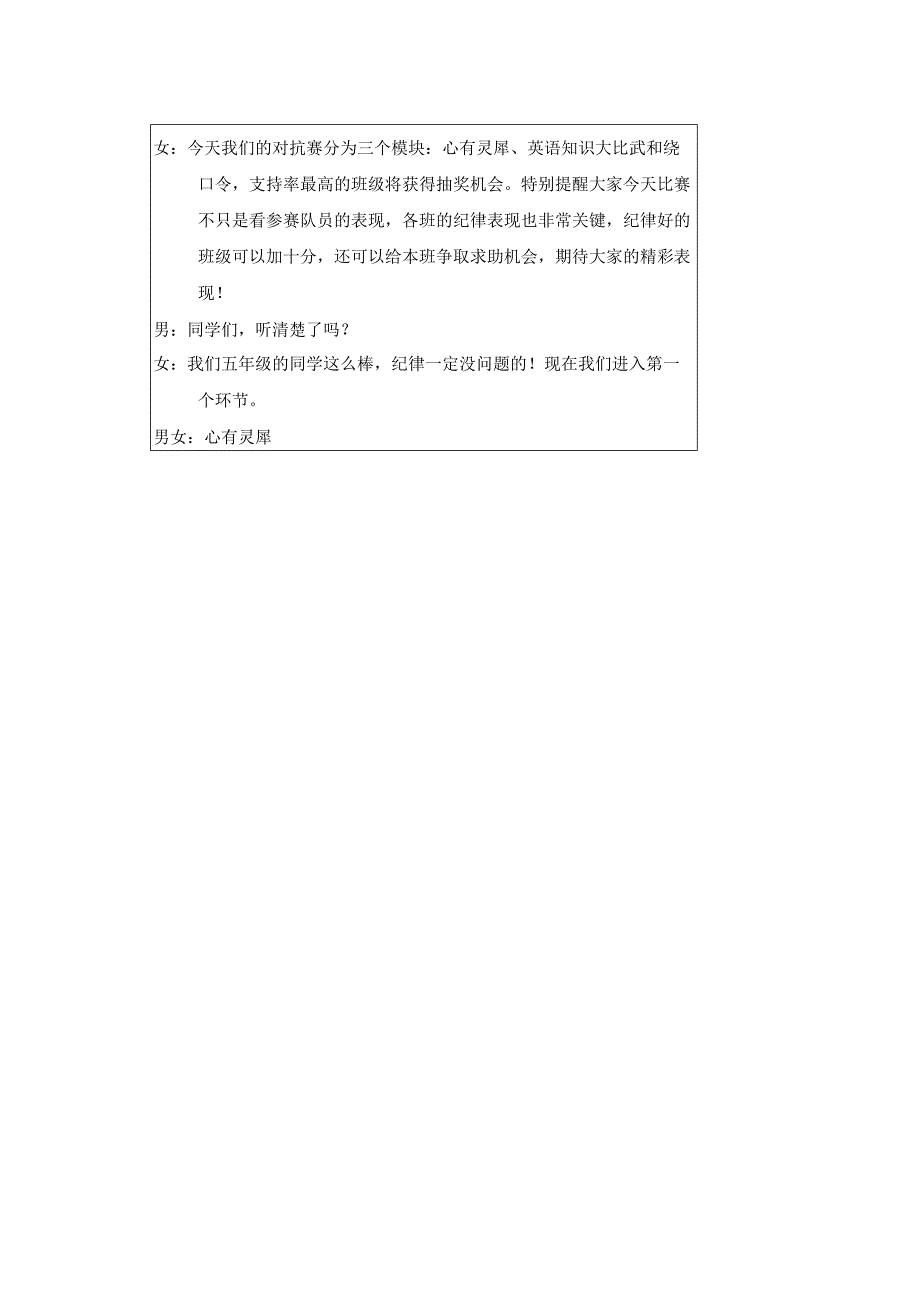 女：今天我们的对抗赛分为三个模块：心有灵犀、英语知识大比武和绕口令，支持率最高的班级将获得抽奖机会。特别提醒大家今天比赛不只是看参赛队员的表现，各班的纪律表现也非常关键，纪律好的班级可以加十分，还可以给本班争取求助机会，期待大家的精彩表现！

男：同学们，听清楚了吗？

女：我们五年级的同学这么棒，纪律一定没问题的！现在我们进入第一个环节。

男女：心有灵犀